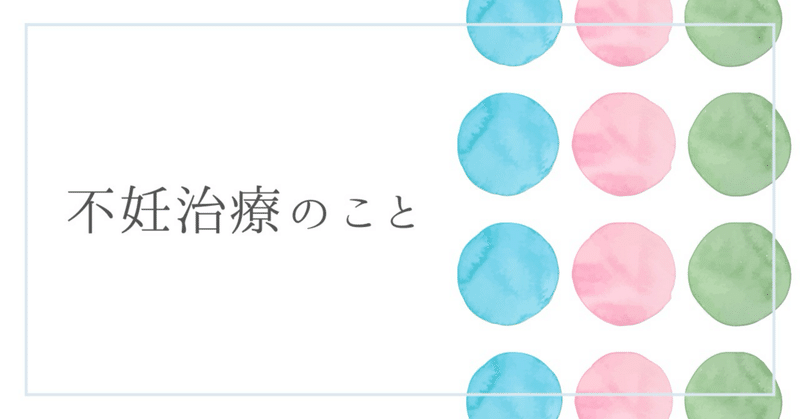 不妊治療のこと